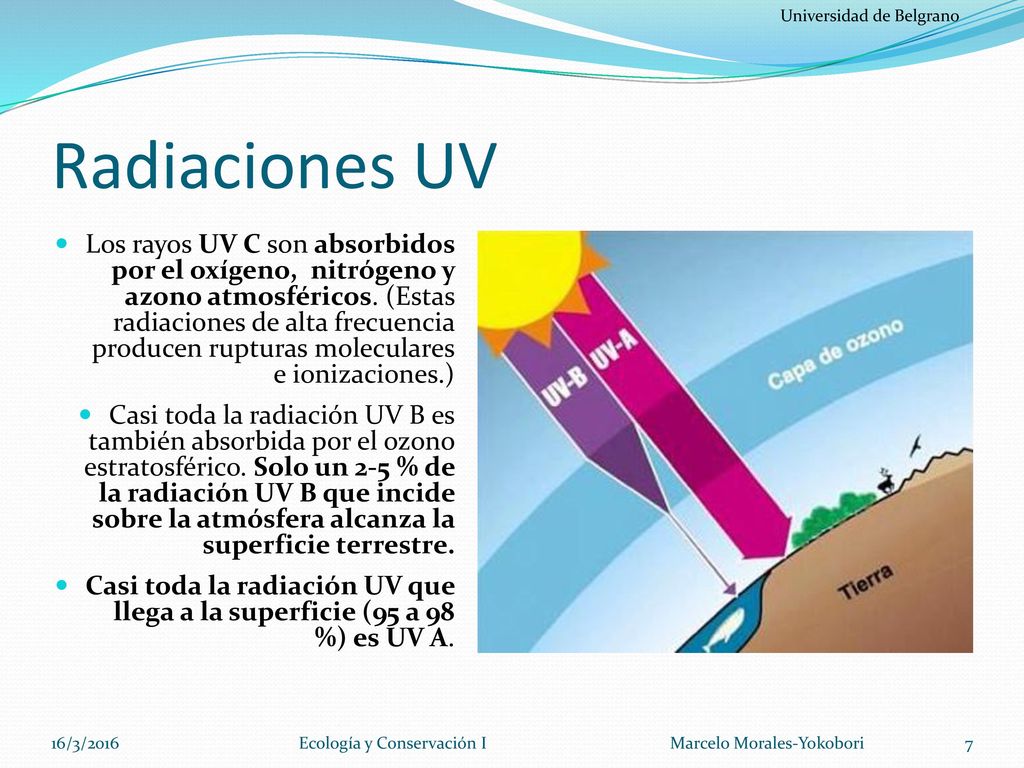 Universidad de Belgrano

Radiaciones UV

Los rayos UV C son absorbidos por el oxígeno, nitrógeno y azono atmosféricos. (Estas radiaciones de alta frecuencia producen rupturas moleculares e ionizaciones.)

Casi toda la radiación UV B es también absorbida por el ozono estratosférico. Solo un 2-5 % de la radiación UV B que incide sobre la atmósfera alcanza la superficie terrestre.

Casi toda la radiación UV que llega a la superficie (95 a 98 %) es UV A.

UV-B

UV-A

Capa de ozono

Tierra

16/3/2016

Ecología y Conservación I

Marcelo Morales-Yokobori

7